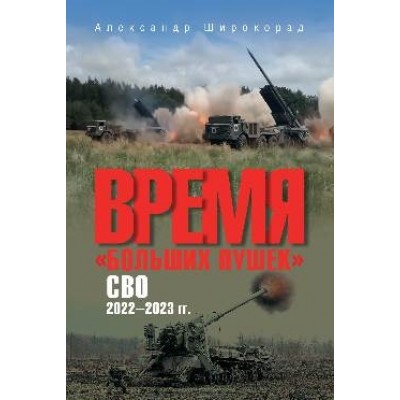 Александр Широкорад

ВРЕМЯ «БОЛЬШИХ ПУШЕК»

СВО
2022–2023 гг.